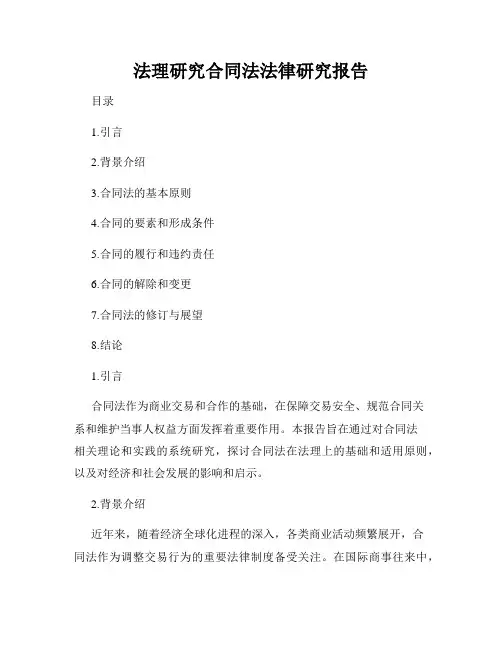 法理研究合同法法律研究报告

目录

1.引言

2.背景介绍

3.合同法的基本原则

4.合同的要素和形成条件

5.合同的履行和违约责任

6.合同的解除和变更

7.合同法的修订与展望

8.结论

1.引言

合同法作为商业交易和合作的基础，在保障交易安全、规范合同关系和维护当事人权益方面发挥着重要作用。本报告旨在通过对合同法相关理论和实践的系统研究，探讨合同法在法理上的基础和适用原则，以及对经济和社会发展的影响和启示。

2.背景介绍

近年来，随着经济全球化进程的深入，各类商业活动频繁展开，合同法作为调整交易行为的重要法律制度备受关注。在国际商事往来中，